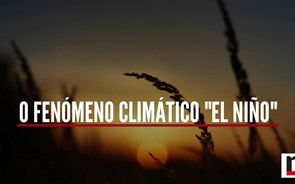 O FENÓMENO CLIMÁTICO "EL NIÑO"